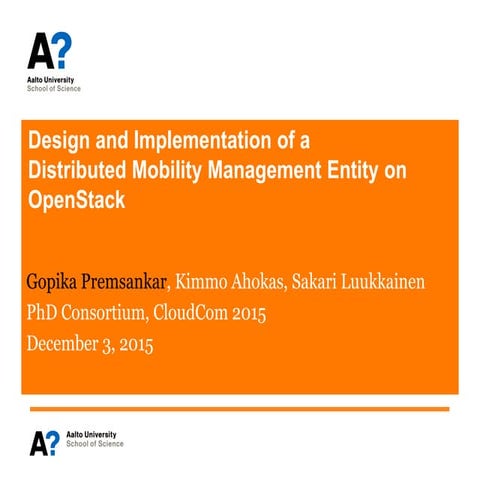 A?
Aalto University
School of Science

Design and Implementation of a Distributed Mobility Management Entity on OpenStack

Gopika Premsankar, Kimmo Ahokas, Sakari Luukkainen
PhD Consortium, CloudCom 2015
December 3, 2015

A?
Aalto University
School of Science